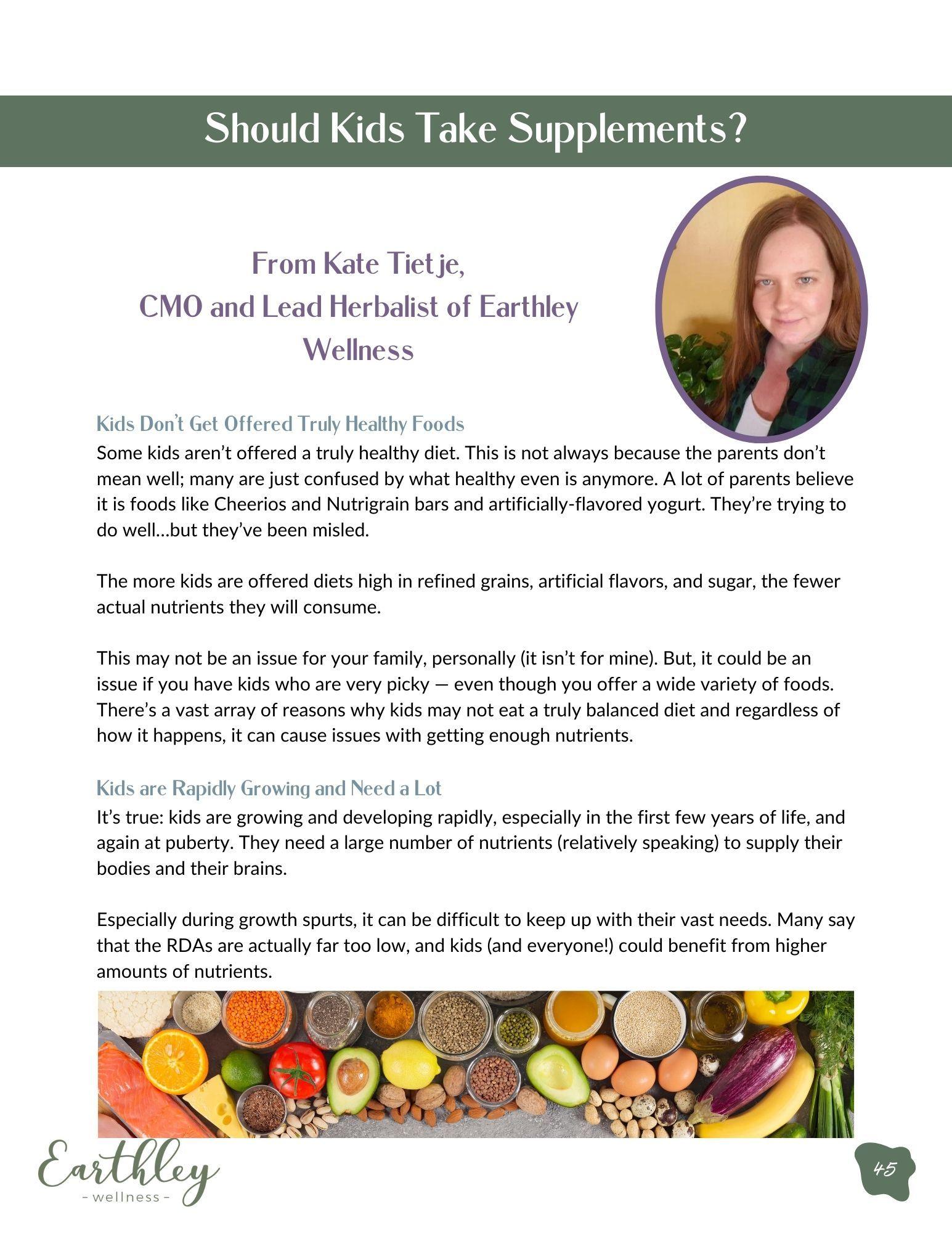 Should Kids Take Supplements?

From Kate Tietje,
CMO and Lead Herbalist of Earthley Wellness

Kids Don't Get Offered Truly Healthy Foods
Some kids aren't offered a truly healthy diet. This is not always because the parents don't mean well; many are just confused by what healthy even is anymore. A lot of parents believe it is foods like Cheerios and Nutrigrain bars and artificially-flavored yogurt. They're trying to do well…but they've been misled.

The more kids are offered diets high in refined grains, artificial flavors, and sugar, the fewer actual nutrients they will consume.

This may not be an issue for your family, personally (it isn't for mine). But, it could be an issue if you have kids who are very picky — even though you offer a wide variety of foods. There's a vast array of reasons why kids may not eat a truly balanced diet and regardless of how it happens, it can cause issues with getting enough nutrients.

Kids are Rapidly Growing and Need a Lot
It's true: kids are growing and developing rapidly, especially in the first few years of life, and again at puberty. They need a large number of nutrients (relatively speaking) to supply their bodies and their brains.

Especially during growth spurts, it can be difficult to keep up with their vast needs. Many say that the RDAs are actually far too low, and kids (and everyone!) could benefit from higher amounts of nutrients.

Earthley
- wellness -

45